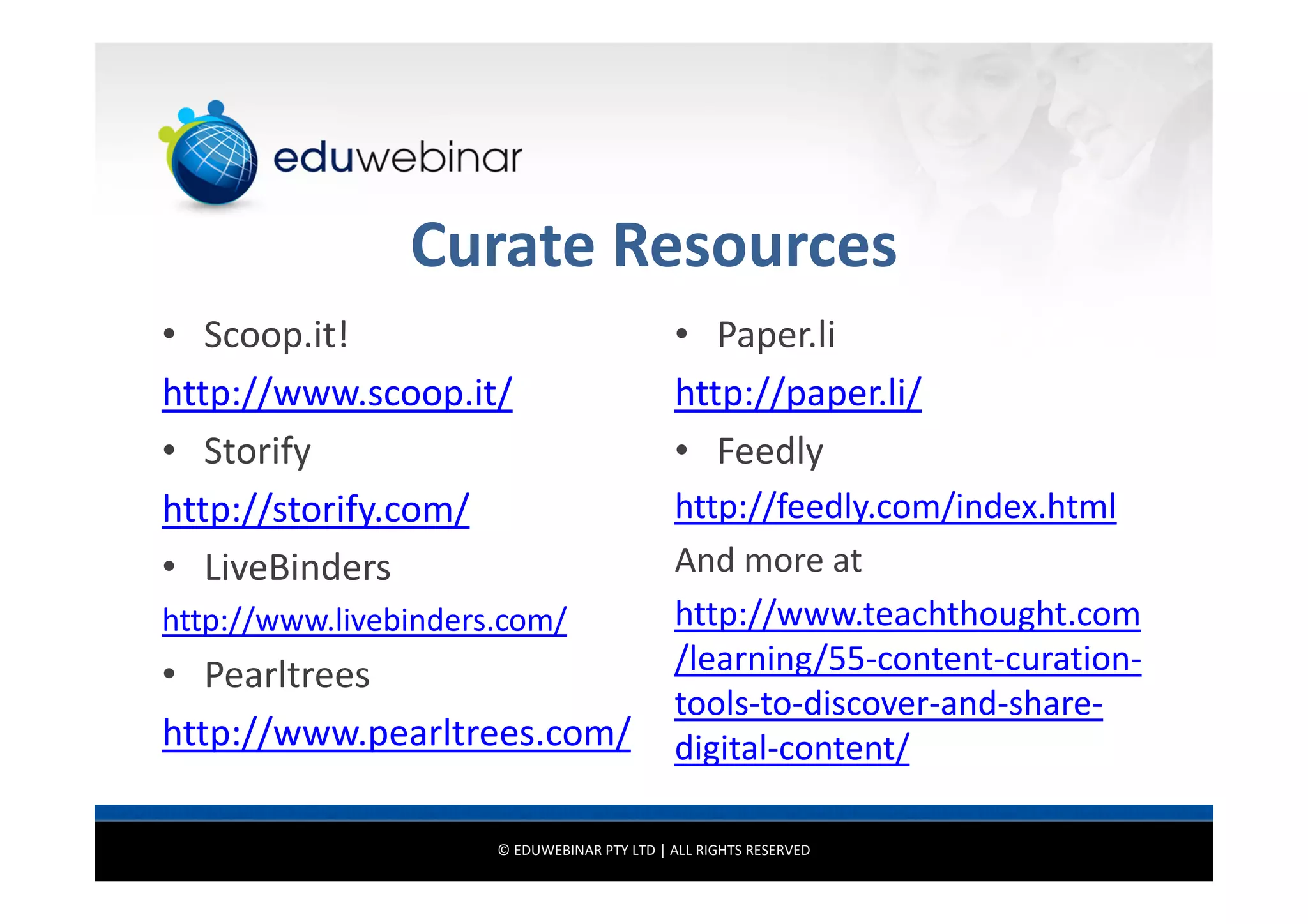 eduwebinar

Curate Resources

• Scoop.it!

http://www.scoop.it/

• Storify

http://storify.com/

• LiveBinders

http://www.livebinders.com/

• Pearltrees

http://www.pearltrees.com/

• Paper.li

http://paper.li/

• Feedly

http://feedly.com/index.html

And more at

http://www.teachthought.com/learning/55-content-curation-tools-to-discover-and-share-digital-content/

© EDUWEBINAR PTY LTD | ALL RIGHTS RESERVED